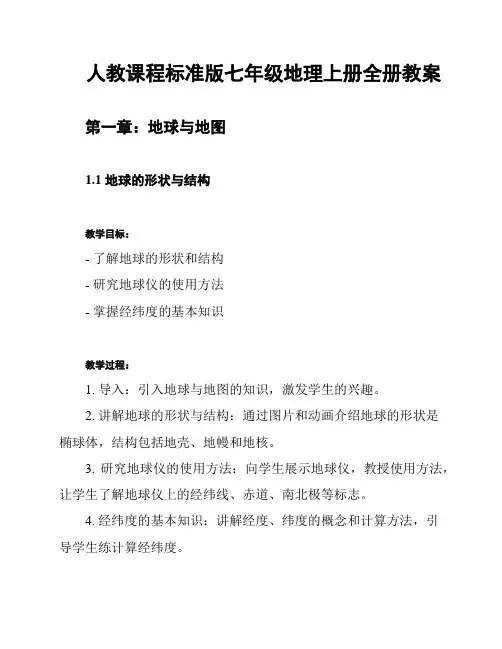 人教课程标准版七年级地理上册全册教案

第一章：地球与地图

1.1 地球的形状与结构

教学目标：

- 了解地球的形状和结构
- 研究地球仪的使用方法
- 掌握经纬度的基本知识

教学过程：

1. 导入：引入地球与地图的知识，激发学生的兴趣。

2. 讲解地球的形状与结构：通过图片和动画介绍地球的形状是椭球体，结构包括地壳、地幔和地核。

3. 研究地球仪的使用方法：向学生展示地球仪，教授使用方法，让学生了解地球仪上的经纬线、赤道、南北极等标志。

4. 经纬度的基本知识：讲解经度、纬度的概念和计算方法，引导学生练计算经纬度。